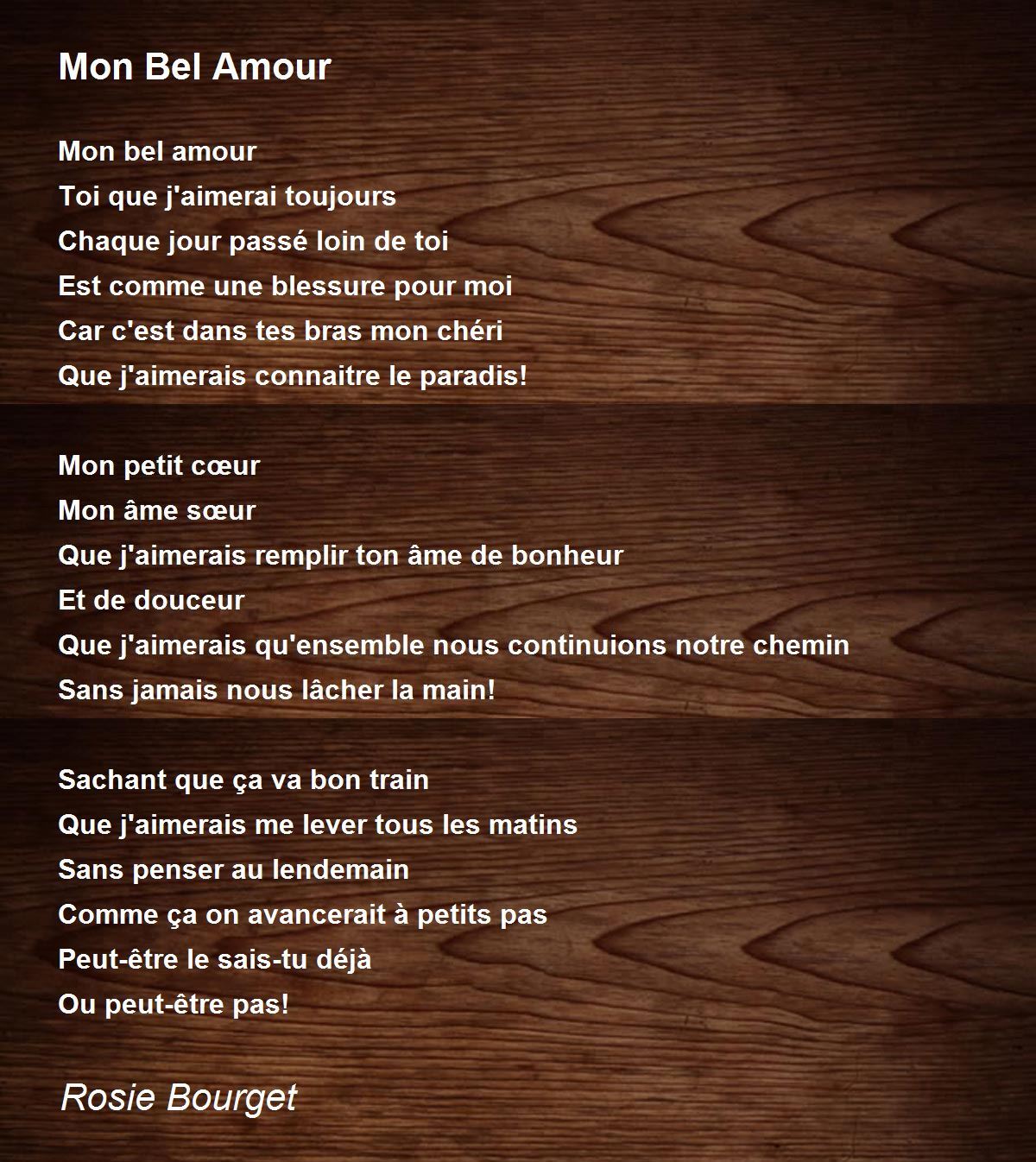 Mon Bel Amour

Mon bel amour
Toi que j'aimerai toujours
Chaque jour passé loin de toi
Est comme une blessure pour moi
Car c'est dans tes bras mon chéri
Que j'aimerais connaitre le paradis!

Mon petit cœur
Mon âme sœur
Que j'aimerais remplir ton âme de bonheur
Et de douceur
Que j'aimerais qu'ensemble nous continuions notre chemin
Sans jamais nous lâcher la main!

Sachant que ça va bon train
Que j'aimerais me lever tous les matins
Sans penser au lendemain
Comme ça on avancerait à petits pas
Peut-être le sais-tu déjà
Ou peut-être pas!

Rosie Bourget